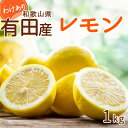 わけあり
和歌山県
有田産
レモン
1kg